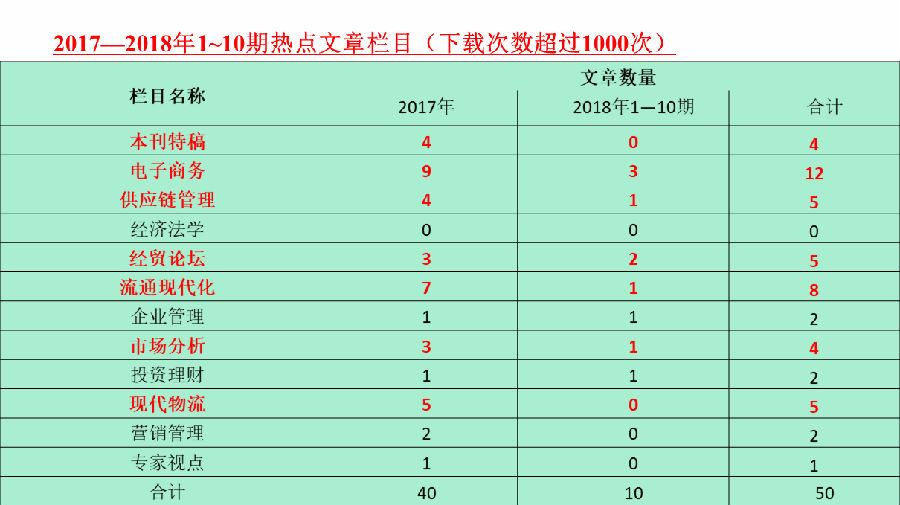 2017—2018年1~10期热点文章栏目（下载次数超过1000次）

| 栏目名称 | 文章数量 |  |  |
|---|---|---|---|
|  | 2017年 | 2018年1—10期 | 合计 |
| 本刊特稿 | 4 | 0 | 4 |
| 电子商务 | 9 | 3 | 12 |
| 供应链管理 | 4 | 1 | 5 |
| 经济法学 | 0 | 0 | 0 |
| 经贸论坛 | 3 | 2 | 5 |
| 流通现代化 | 7 | 1 | 8 |
| 企业管理 | 1 | 1 | 2 |
| 市场分析 | 3 | 1 | 4 |
| 投资理财 | 1 | 1 | 2 |
| 现代物流 | 5 | 0 | 5 |
| 营销管理 | 2 | 0 | 2 |
| 专家视点 | 1 | 0 | 1 |
| 合计 | 40 | 10 | 50 |